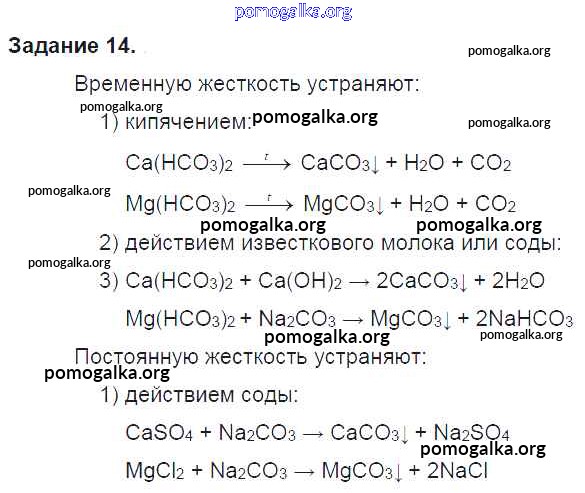 Задание 14.

Временную жесткость устраняют:

1) кипячением:

$Ca(HCO_3)_2 \xrightarrow{t} CaCO_3\downarrow + H_2O + CO_2$

$Mg(HCO_3)_2 \xrightarrow{t} MgCO_3\downarrow + H_2O + CO_2$

2) действием известкового молока или соды:

3) $Ca(HCO_3)_2 + Ca(OH)_2 \rightarrow 2CaCO_3\downarrow + 2H_2O$

$Mg(HCO_3)_2 + Na_2CO_3 \rightarrow MgCO_3\downarrow + 2NaHCO_3$

Постоянную жесткость устраняют:

1) действием соды:

$CaSO_4 + Na_2CO_3 \rightarrow CaCO_3\downarrow + Na_2SO_4$

$MgCl_2 + Na_2CO_3 \rightarrow MgCO_3\downarrow + 2NaCl$

pomogalka.org